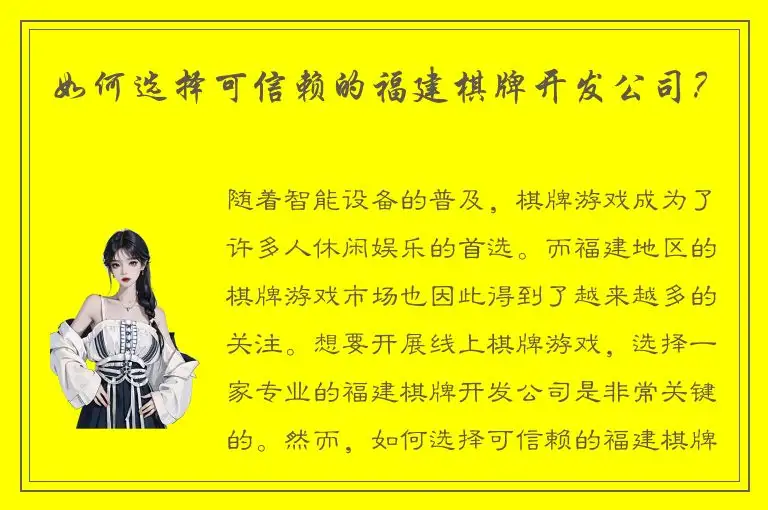 如何选择可信赖的福建棋牌开发公司？

随着智能设备的普及，棋牌游戏成为了许多人休闲娱乐的首选。而福建地区的棋牌游戏市场也因此得到了越来越多的关注。想要开展线上棋牌游戏，选择一家专业的福建棋牌开发公司是非常关键的。然而，如何选择可信赖的福建棋牌